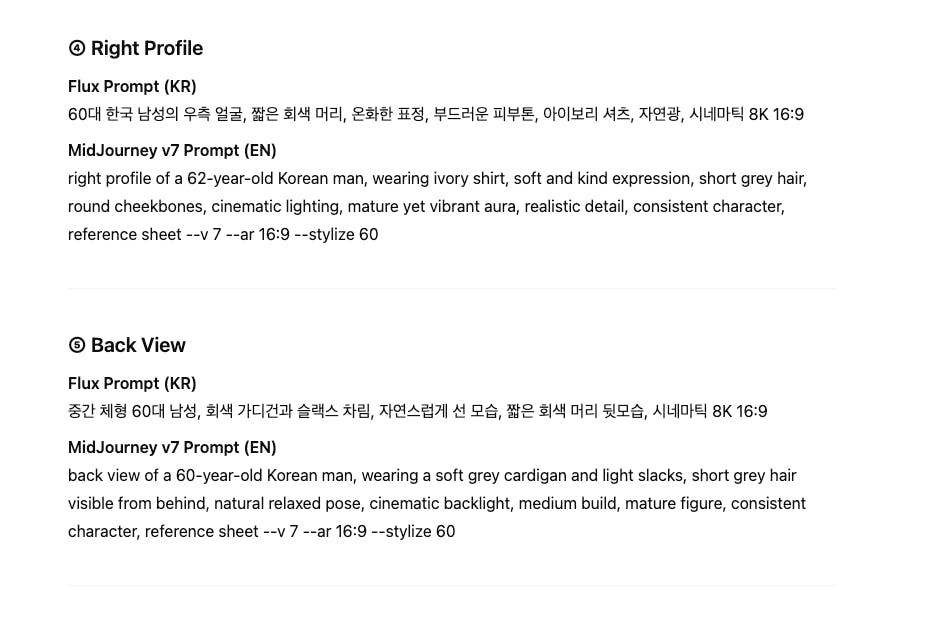 ④ Right Profile

Flux Prompt (KR)
60대 한국 남성의 우측 얼굴, 짧은 회색 머리, 온화한 표정, 부드러운 피부톤, 아이보리 셔츠, 자연광, 시네마틱 8K 16:9

MidJourney v7 Prompt (EN)
right profile of a 62-year-old Korean man, wearing ivory shirt, soft and kind expression, short grey hair, round cheekbones, cinematic lighting, mature yet vibrant aura, realistic detail, consistent character, reference sheet --v 7 --ar 16:9 --stylize 60

⑤ Back View

Flux Prompt (KR)
중간 체형 60대 남성, 회색 가디건과 슬랙스 차림, 자연스럽게 선 모습, 짧은 회색 머리 뒷모습, 시네마틱 8K 16:9

MidJourney v7 Prompt (EN)
back view of a 60-year-old Korean man, wearing a soft grey cardigan and light slacks, short grey hair visible from behind, natural relaxed pose, cinematic backlight, medium build, mature figure, consistent character, reference sheet --v 7 --ar 16:9 --stylize 60